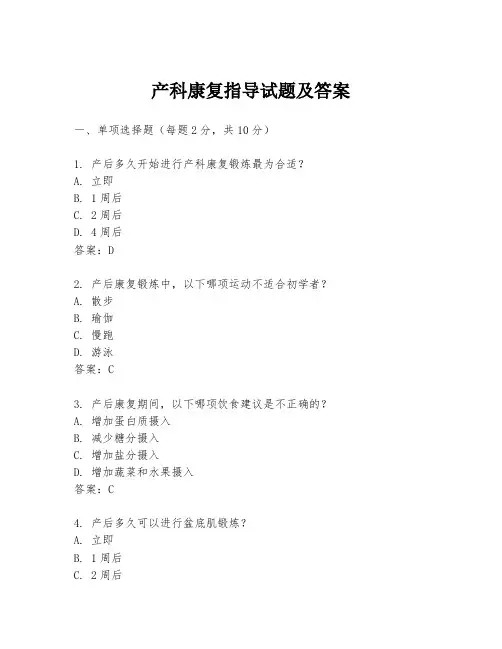 产科康复指导试题及答案

一、单项选择题（每题2分，共10分）

1. 产后多久开始进行产科康复锻炼最为合适？
A. 立即
B. 1周后
C. 2周后
D. 4周后
答案：D

2. 产后康复锻炼中，以下哪项运动不适合初学者？
A. 散步
B. 瑜伽
C. 慢跑
D. 游泳
答案：C

3. 产后康复期间，以下哪项饮食建议是不正确的？
A. 增加蛋白质摄入
B. 减少糖分摄入
C. 增加盐分摄入
D. 增加蔬菜和水果摄入
答案：C

4. 产后多久可以进行盆底肌锻炼？
A. 立即
B. 1周后
C. 2周后